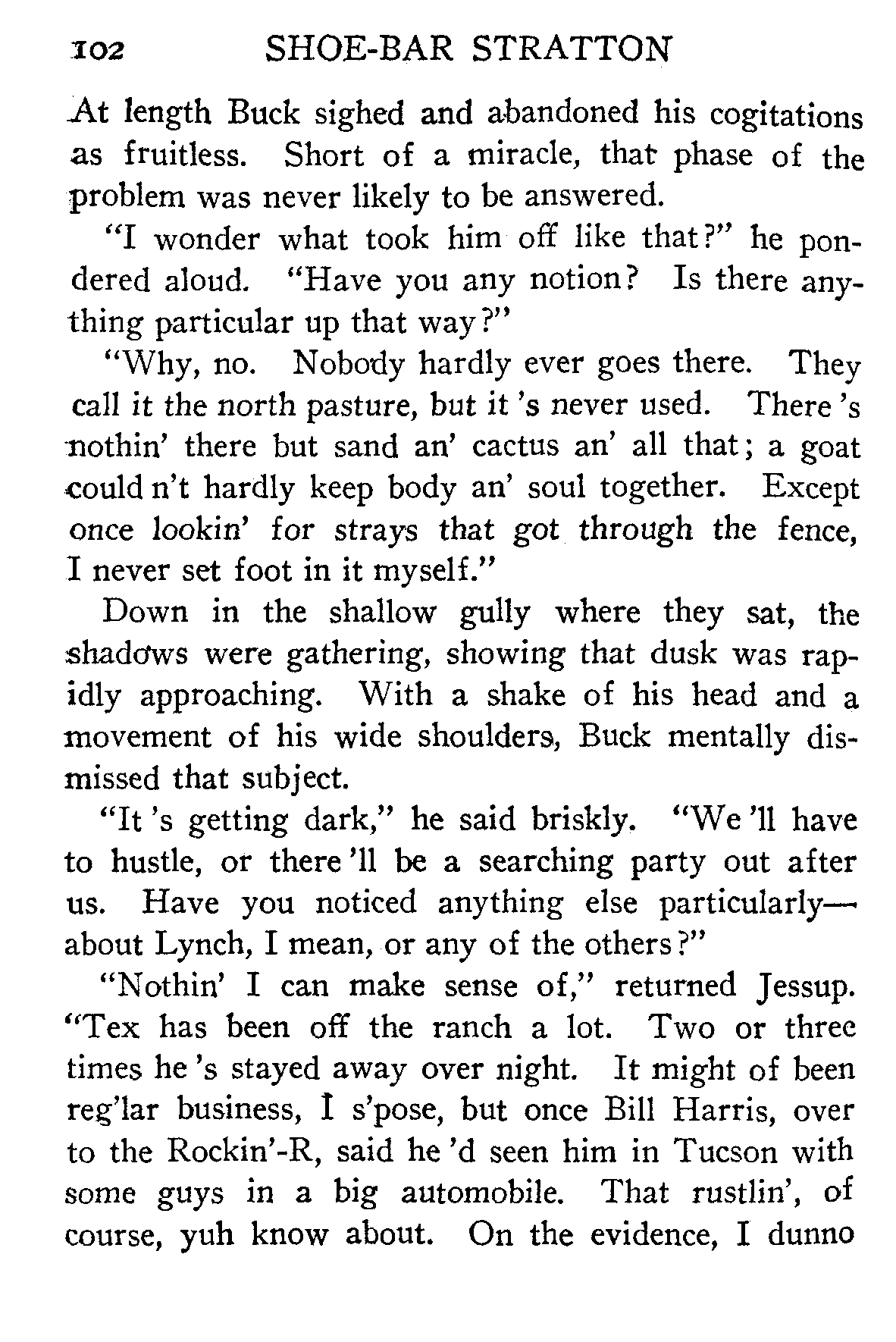 102 SHOE-BAR STRATTON

At length Buck sighed and abandoned his cogitations as fruitless. Short of a miracle, that phase of the problem was never likely to be answered.

"I wonder what took him off like that?" he pondered aloud. "Have you any notion? Is there anything particular up that way?"

"Why, no. Nobody hardly ever goes there. They call it the north pasture, but it 's never used. There 's nothin' there but sand an' cactus an' all that; a goat could n't hardly keep body an' soul together. Except once lookin' for strays that got through the fence, I never set foot in it myself."

Down in the shallow gully where they sat, the shadows were gathering, showing that dusk was rapidly approaching. With a shake of his head and a movement of his wide shoulders, Buck mentally dismissed that subject.

"It 's getting dark," he said briskly. "We 'll have to hustle, or there 'll be a searching party out after us. Have you noticed anything else particularly—about Lynch, I mean, or any of the others?"

"Nothin' I can make sense of," returned Jessup. "Tex has been off the ranch a lot. Two or three times he 's stayed away over night. It might of been reg'lar business, I s'pose, but once Bill Harris, over to the Rockin'-R, said he 'd seen him in Tucson with some guys in a big automobile. That rustlin', of course, yuh know about. On the evidence, I dunno